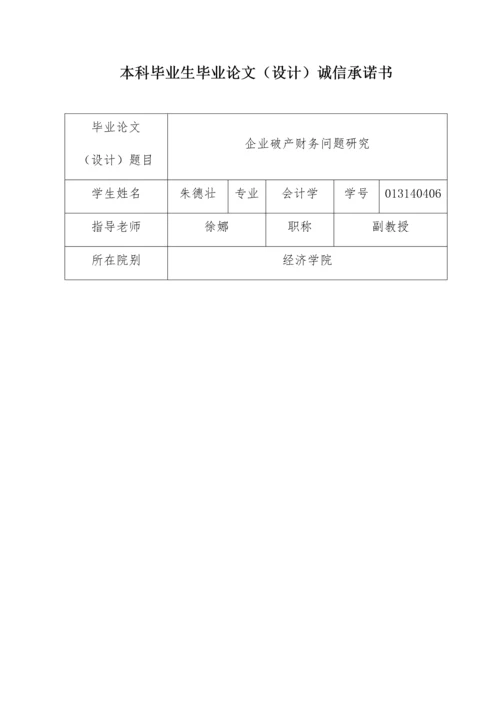 本科毕业生毕业论文（设计）诚信承诺书

| 毕业论文（设计）题目 | 企业破产财务问题研究 | | | | |
|---|---|---|---|---|---|
| 学生姓名 | 朱德壮 | 专业 | 会计学 | 学号 | 013140406 |
| 指导老师 | 徐娜 | | 职称 | 副教授 | |
| 所在院别 | 经济学院 | | | | |